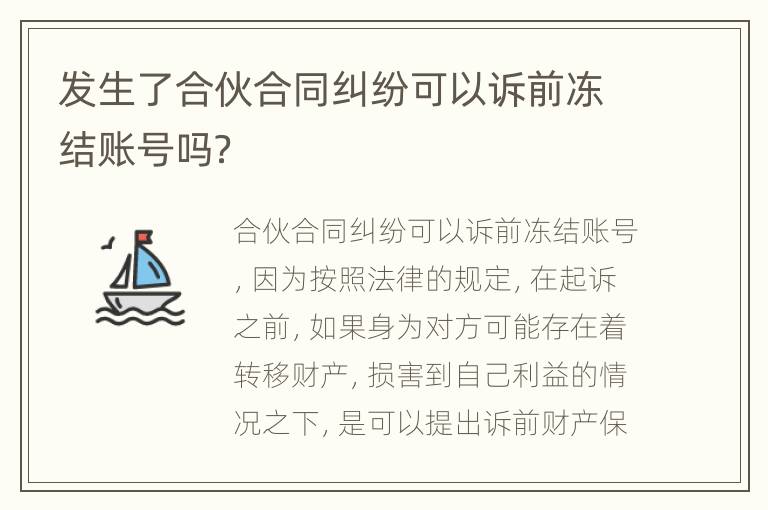 发生了合伙合同纠纷可以诉前冻结账号吗?

合伙合同纠纷可以诉前冻结账号, 因为按照法律的规定, 在起诉之前, 如果身为对方可能存在着转移财产, 损害到自己利益的情况之下, 是可以提出诉前财产保